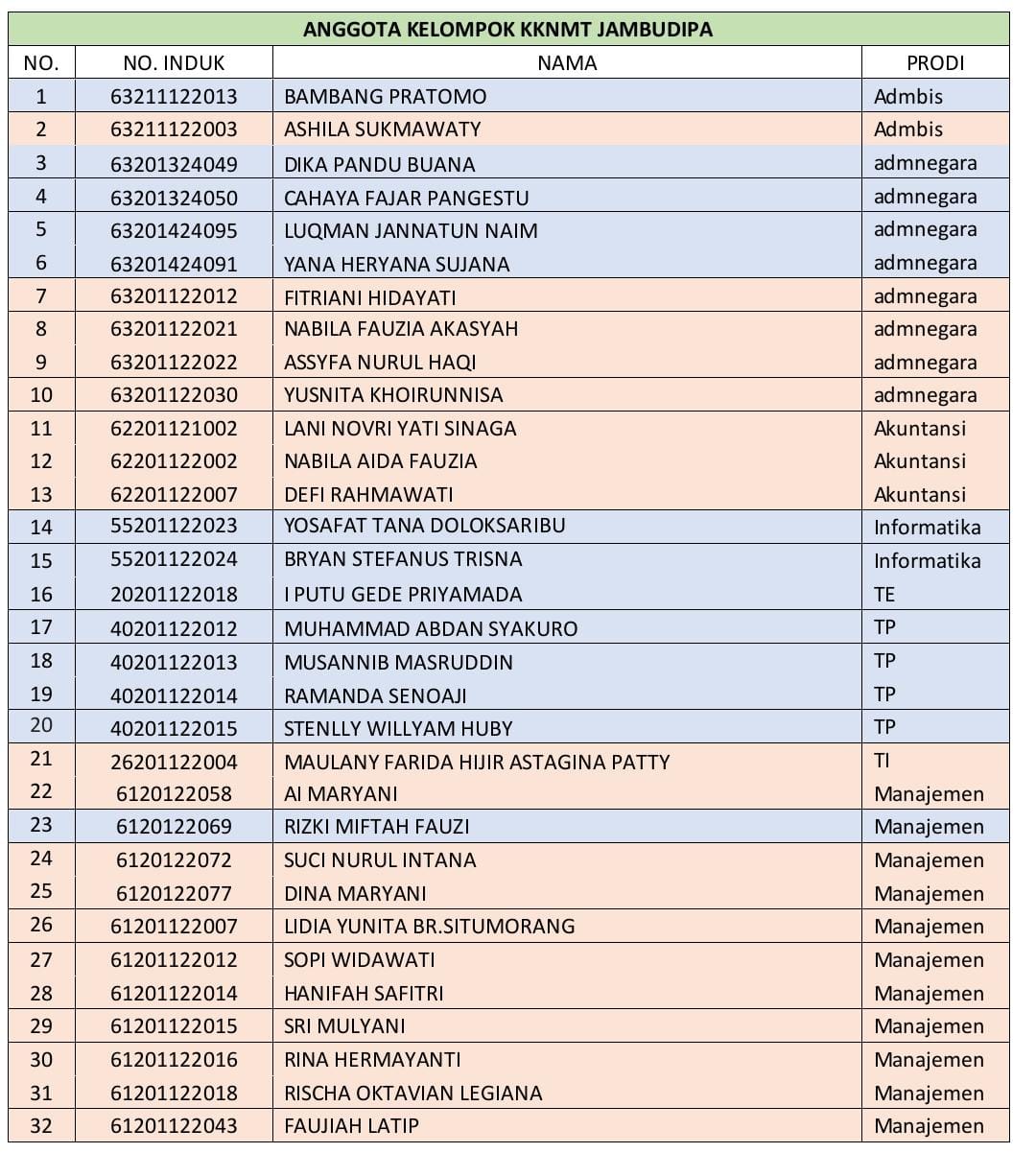 ANGGOTA KELOMPOK KKNMT JAMBUDIPA

| NO. | NO. INDUK | NAMA | PRODI |
|---|---|---|---|
| 1 | 63211122013 | BAMBANG PRATOMO | Admbis |
| 2 | 63211122003 | ASHILA SUKMAWATY | Admbis |
| 3 | 63201324049 | DIKA PANDU BUANA | admnegara |
| 4 | 63201324050 | CAHAYA FAJAR PANGESTU | admnegara |
| 5 | 63201424095 | LUQMAN JANNATUN NAIM | admnegara |
| 6 | 63201424091 | YANA HERYANA SUJANA | admnegara |
| 7 | 63201122012 | FITRIANI HIDAYATI | admnegara |
| 8 | 63201122021 | NABILA FAUZIA AKASYAH | admnegara |
| 9 | 63201122022 | ASSYFA NURUL HAQI | admnegara |
| 10 | 63201122030 | YUSNITA KHOIRUNNISA | admnegara |
| 11 | 62201121002 | LANI NOVRI YATI SINAGA | Akuntansi |
| 12 | 62201122002 | NABILA AIDA FAUZIA | Akuntansi |
| 13 | 62201122007 | DEFI RAHMAWATI | Akuntansi |
| 14 | 55201122023 | YOSAFAT TANA DOLOKSARIBU | Informatika |
| 15 | 55201122024 | BRYAN STEFANUS TRISNA | Informatika |
| 16 | 20201122018 | I PUTU GEDE PRIYAMADA | TE |
| 17 | 40201122012 | MUHAMMAD ABDAN SYAKURO | TP |
| 18 | 40201122013 | MUSANNIB MASRUDDIN | TP |
| 19 | 40201122014 | RAMANDA SENOAJI | TP |
| 20 | 40201122015 | STENLLY WILLYAM HUBY | TP |
| 21 | 26201122004 | MAULANY FARIDA HIJIR ASTAGINA PATTY | TI |
| 22 | 6120122058 | AI MARYANI | Manajemen |
| 23 | 6120122069 | RIZKI MIFTAH FAUZI | Manajemen |
| 24 | 6120122072 | SUCI NURUL INTANA | Manajemen |
| 25 | 6120122077 | DINA MARYANI | Manajemen |
| 26 | 61201122007 | LIDIA YUNITA BR.SITUMORANG | Manajemen |
| 27 | 61201122012 | SOPI WIDAWATI | Manajemen |
| 28 | 61201122014 | HANIFAH SAFITRI | Manajemen |
| 29 | 61201122015 | SRI MULYANI | Manajemen |
| 30 | 61201122016 | RINA HERMAYANTI | Manajemen |
| 31 | 61201122018 | RISCHA OKTAVIAN LEGIANA | Manajemen |
| 32 | 61201122043 | FAUJIAH LATIP | Manajemen |